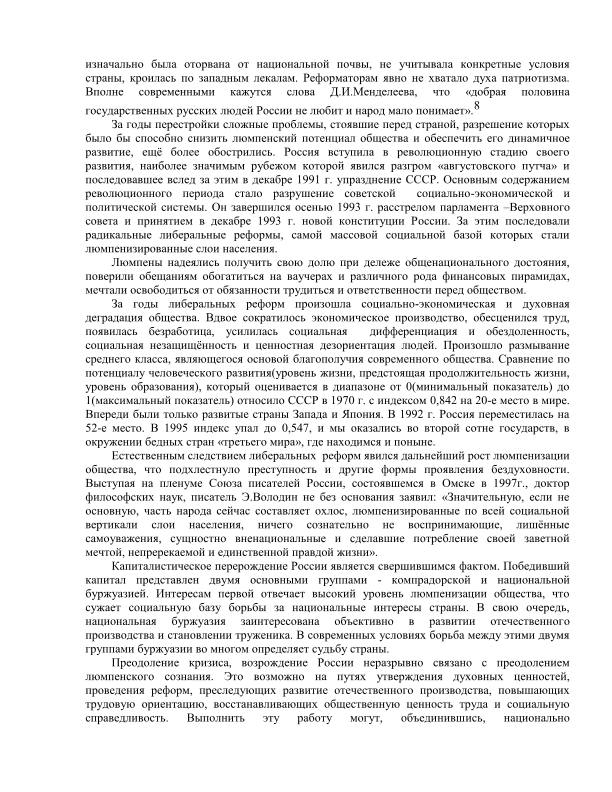 изначально была оторвана от национальной почвы, не учитывала конкретные условия страны, кроилась по западным лекалам. Реформаторам явно не хватало духа патриотизма. Вполне современными кажутся слова Д.И.Менделеева, что «добрая половина государственных русских людей России не любит и народ мало понимает».$^8$

За годы перестройки сложные проблемы, стоявшие перед страной, разрешение которых было бы способно снизить люмпенский потенциал общества и обеспечить его динамичное развитие, ещё более обострились. Россия вступила в революционную стадию своего развития, наиболее значимым рубежом которой явился разгром «августовского путча» и последовавшее вслед за этим в декабре 1991 г. упразднение СССР. Основным содержанием революционного периода стало разрушение советской социально-экономической и политической системы. Он завершился осенью 1993 г. расстрелом парламента –Верховного совета и принятием в декабре 1993 г. новой конституции России. За этим последовали радикальные либеральные реформы, самой массовой социальной базой которых стали люмпенизированные слои населения.

Люмпены надеялись получить свою долю при дележе общенационального достояния, поверили обещаниям обогатиться на ваучерах и различного рода финансовых пирамидах, мечтали освободиться от обязанности трудиться и ответственности перед обществом.

За годы либеральных реформ произошла социально-экономическая и духовная деградация общества. Вдвое сократилось экономическое производство, обесценился труд, появилась безработица, усилилась социальная дифференциация и обездоленность, социальная незащищённость и ценностная дезориентация людей. Произошло размывание среднего класса, являющегося основой благополучия современного общества. Сравнение по потенциалу человеческого развития(уровень жизни, предстоящая продолжительность жизни, уровень образования), который оценивается в диапазоне от 0(минимальный показатель) до 1(максимальный показатель) относило СССР в 1970 г. с индексом 0,842 на 20-е место в мире. Впереди были только развитые страны Запада и Япония. В 1992 г. Россия переместилась на 52-е место. В 1995 индекс упал до 0,547, и мы оказались во второй сотне государств, в окружении бедных стран «третьего мира», где находимся и поныне.

Естественным следствием либеральных реформ явился дальнейший рост люмпенизации общества, что подхлестнуло преступность и другие формы проявления бездуховности. Выступая на пленуме Союза писателей России, состоявшемся в Омске в 1997г., доктор философских наук, писатель Э.Володин не без основания заявил: «Значительную, если не основную, часть народа сейчас составляет охлос, люмпенизированные по всей социальной вертикали слои населения, ничего сознательно не воспринимающие, лишённые самоуважения, сущностно вненациональные и сделавшие потребление своей заветной мечтой, непререкаемой и единственной правдой жизни».

Капиталистическое перерождение России является свершившимся фактом. Победивший капитал представлен двумя основными группами - компрадорской и национальной буржуазией. Интересам первой отвечает высокий уровень люмпенизации общества, что сужает социальную базу борьбы за национальные интересы страны. В свою очередь, национальная буржуазия заинтересована объективно в развитии отечественного производства и становлении труженика. В современных условиях борьба между этими двумя группами буржуазии во многом определяет судьбу страны.

Преодоление кризиса, возрождение России неразрывно связано с преодолением люмпенского сознания. Это возможно на путях утверждения духовных ценностей, проведения реформ, преследующих развитие отечественного производства, повышающих трудовую ориентацию, восстанавливающих общественную ценность труда и социальную справедливость. Выполнить эту работу могут, объединившись, национально